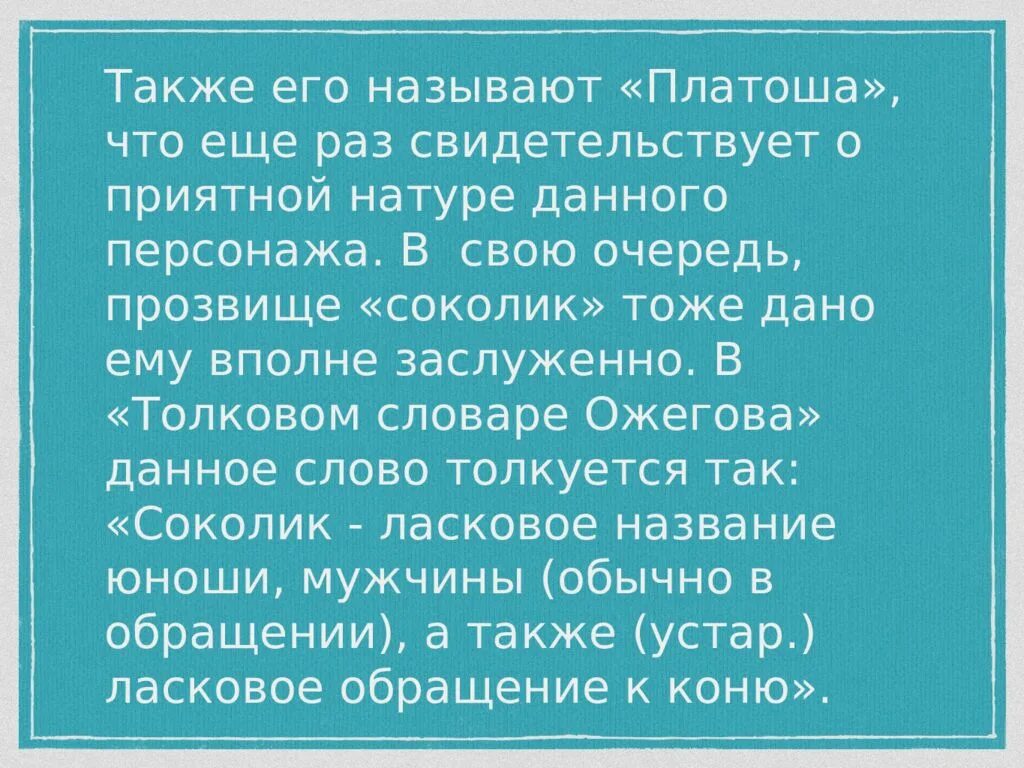 Также его называют «Платоша», что еще раз свидетельствует о приятной натуре данного персонажа. В  свою очередь, прозвище «соколик» тоже дано ему вполне заслуженно. В «Толковом словаре Ожегова» данное слово толкуется так: «Соколик - ласковое название юноши, мужчины (обычно в обращении), а также (устар.) ласковое обращение к коню».